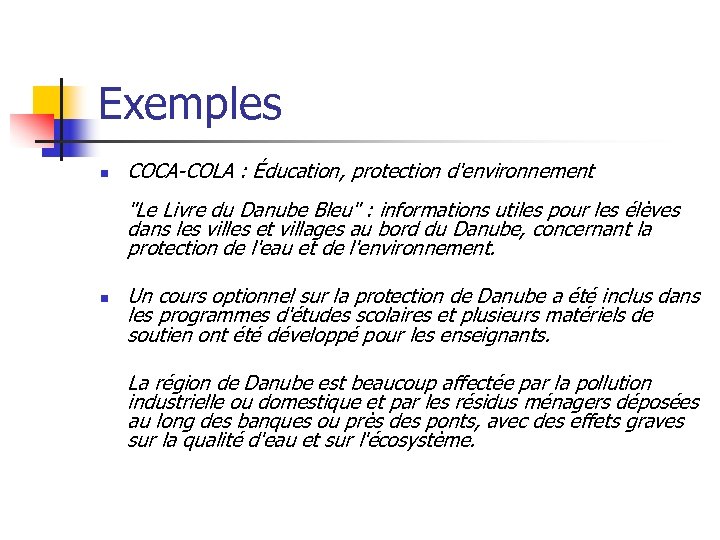 Exemples

COCA-COLA : Éducation, protection d'environnement

"Le Livre du Danube Bleu" : informations utiles pour les élèves dans les villes et villages au bord du Danube, concernant la protection de l'eau et de l'environnement.

Un cours optionnel sur la protection de Danube a été inclus dans les programmes d'études scolaires et plusieurs matériels de soutien ont été développé pour les enseignants.

La région de Danube est beaucoup affectée par la pollution industrielle ou domestique et par les résidus ménagers déposées au long des banques ou près des ponts, avec des effets graves sur la qualité d'eau et sur l'écosystème.